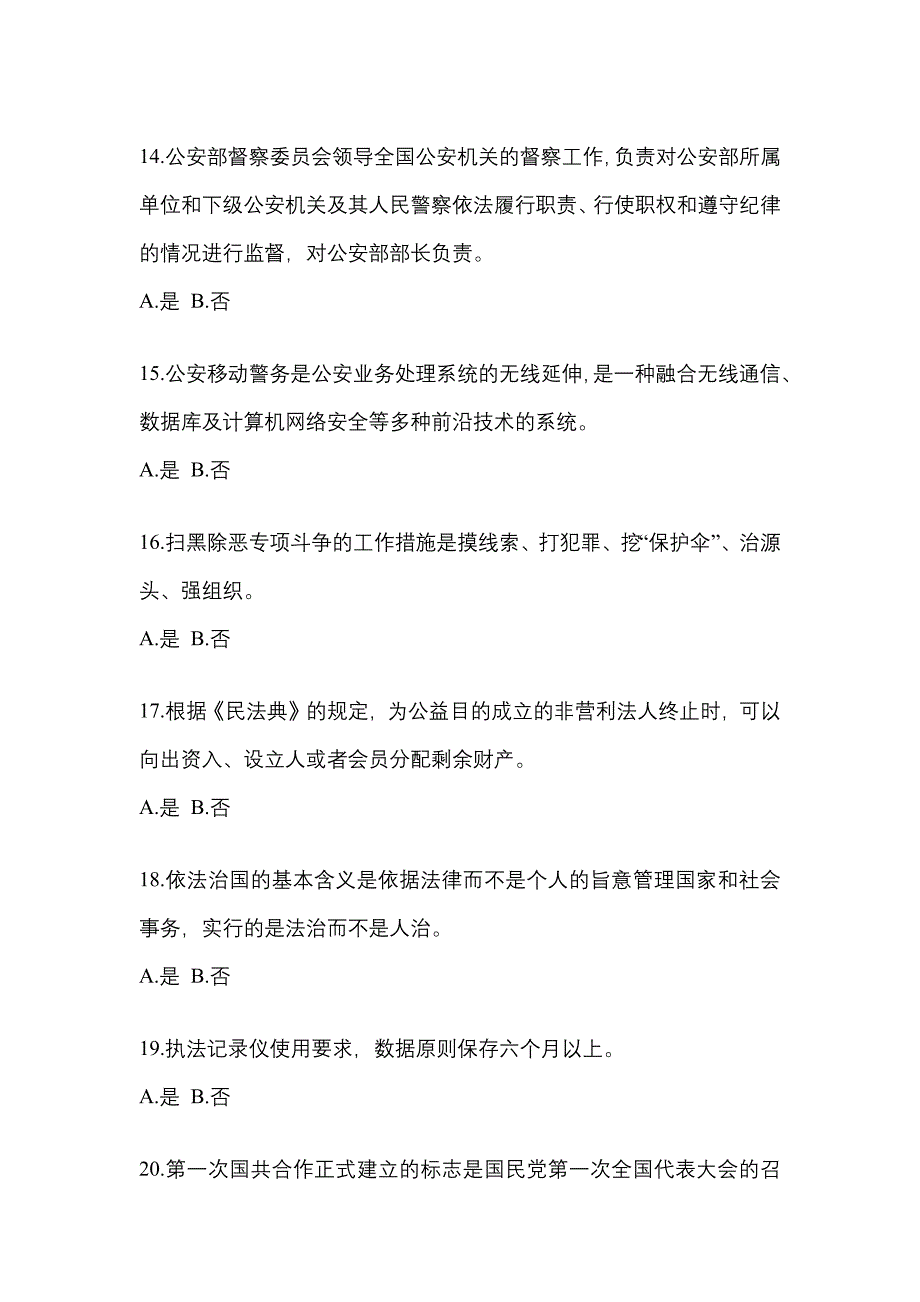 14.公安部督察委员会领导全国公安机关的督察工作,负责对公安部所属单位和下级公安机关及其人民警察依法履行职责、行使职权和遵守纪律的情况进行监督，对公安部部长负责。

A.是 B.否

15.公安移动警务是公安业务处理系统的无线延伸,是一种融合无线通信、数据库及计算机网络安全等多种前沿技术的系统。

A.是 B.否

16.扫黑除恶专项斗争的工作措施是摸线索、打犯罪、挖“保护伞”、治源头、强组织。

A.是 B.否

17.根据《民法典》的规定，为公益目的成立的非营利法人终止时，可以向出资入、设立人或者会员分配剩余财产。

A.是 B.否

18.依法治国的基本含义是依据法律而不是个人的旨意管理国家和社会事务，实行的是法治而不是人治。

A.是 B.否

19.执法记录仪使用要求，数据原则保存六个月以上。

A.是 B.否

20.第一次国共合作正式建立的标志是国民党第一次全国代表大会的召